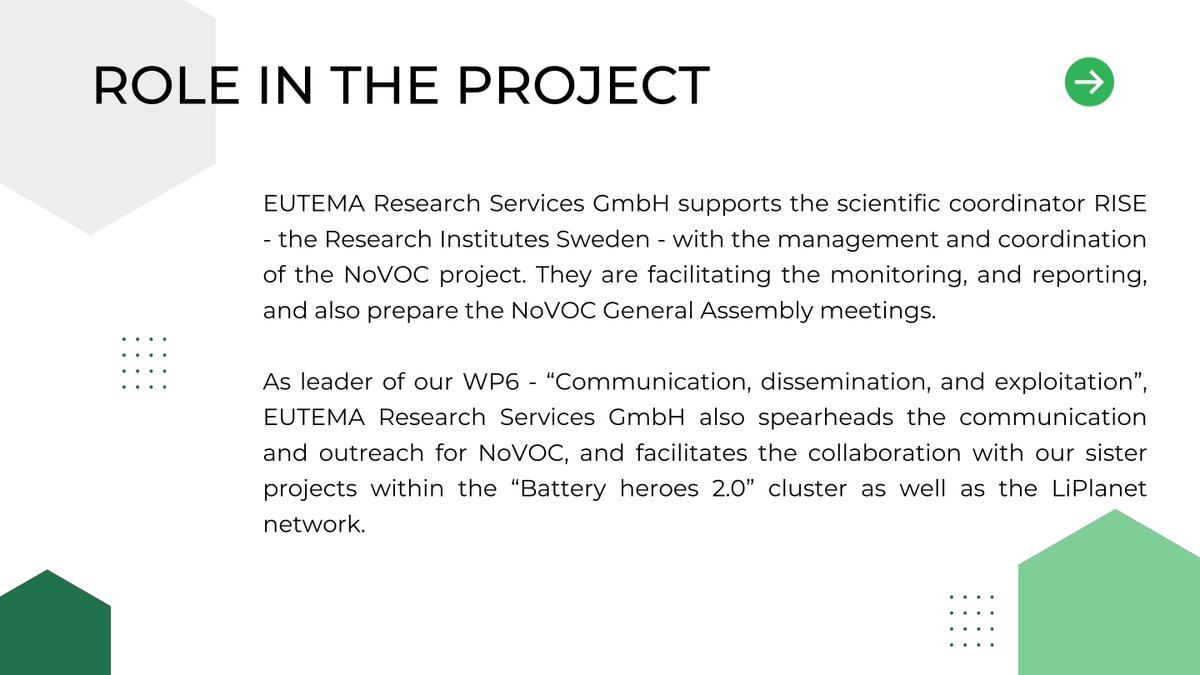 ROLE IN THE PROJECT

EUTEMA Research Services GmbH supports the scientific coordinator RISE - the Research Institutes Sweden - with the management and coordination of the NoVOC project. They are facilitating the monitoring, and reporting, and also prepare the NoVOC General Assembly meetings.

As leader of our WP6 - “Communication, dissemination, and exploitation”, EUTEMA Research Services GmbH also spearheads the communication and outreach for NoVOC, and facilitates the collaboration with our sister projects within the “Battery heroes 2.0” cluster as well as the LiPlanet network.